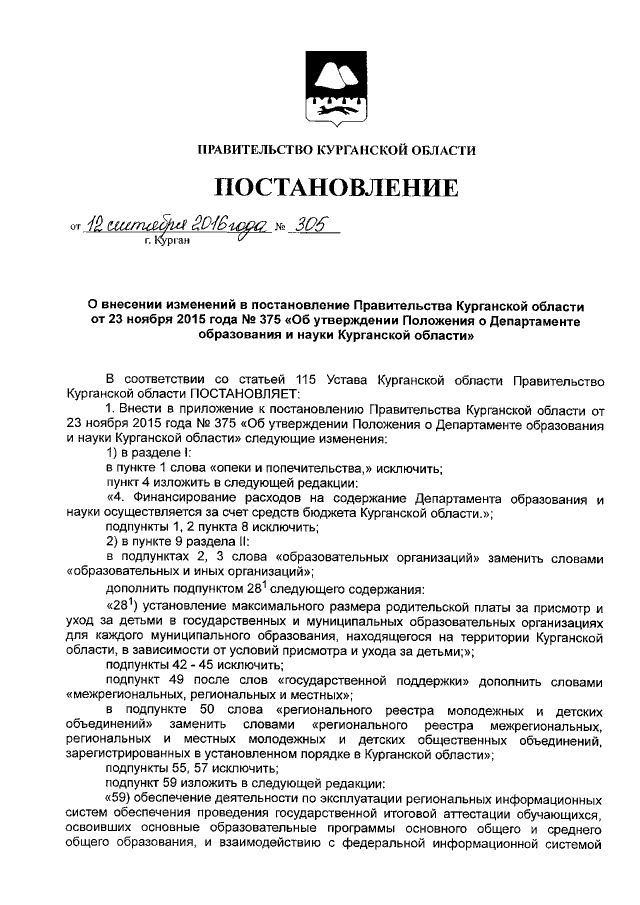 ПРАВИТЕЛЬСТВО КУРГАНСКОЙ ОБЛАСТИ

ПОСТАНОВЛЕНИЕ

от 12 сентября 2016 года № 305
г. Курган

О внесении изменений в постановление Правительства Курганской области от 23 ноября 2015 года № 375 «Об утверждении Положения о Департаменте образования и науки Курганской области»

В соответствии со статьей 115 Устава Курганской области Правительство Курганской области ПОСТАНОВЛЯЕТ:

1. Внести в приложение к постановлению Правительства Курганской области от 23 ноября 2015 года № 375 «Об утверждении Положения о Департаменте образования и науки Курганской области» следующие изменения:

1) в разделе I:

в пункте 1 слова «опеки и попечительства,» исключить;

пункт 4 изложить в следующей редакции:

«4. Финансирование расходов на содержание Департамента образования и науки осуществляется за счет средств бюджета Курганской области.»;

подпункты 1, 2 пункта 8 исключить;

2) в пункте 9 раздела II:

в подпунктах 2, 3 слова «образовательных организаций» заменить словами «образовательных и иных организаций»;

дополнить подпунктом $28^1$ следующего содержания:

«$28^1$) установление максимального размера родительской платы за присмотр и уход за детьми в государственных и муниципальных образовательных организациях для каждого муниципального образования, находящегося на территории Курганской области, в зависимости от условий присмотра и ухода за детьми;»;

подпункты 42 - 45 исключить;

подпункт 49 после слов «государственной поддержки» дополнить словами «межрегиональных, региональных и местных»;

в подпункте 50 слова «регионального реестра молодежных и детских объединений» заменить словами «регионального реестра межрегиональных, региональных и местных молодежных и детских общественных объединений, зарегистрированных в установленном порядке в Курганской области»;

подпункты 55, 57 исключить;

подпункт 59 изложить в следующей редакции:

«59) обеспечение деятельности по эксплуатации региональных информационных систем обеспечения проведения государственной итоговой аттестации обучающихся, освоивших основные образовательные программы основного общего и среднего общего образования, и взаимодействию с федеральной информационной системой